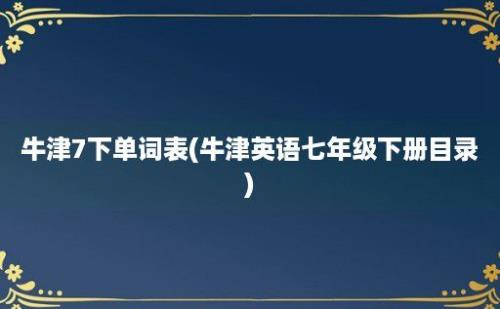 牛津7下单词表(牛津英语七年级下册目录)